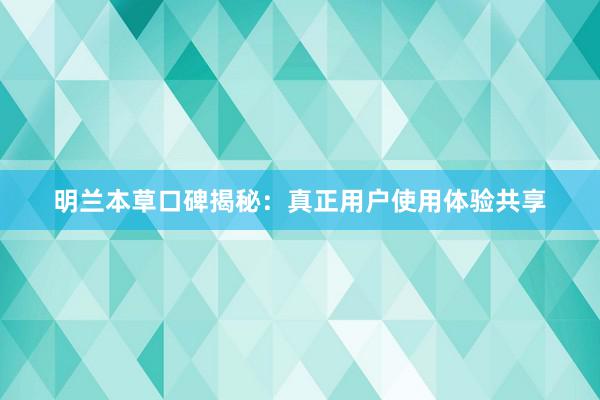 明兰本草口碑揭秘：真正用户使用体验共享